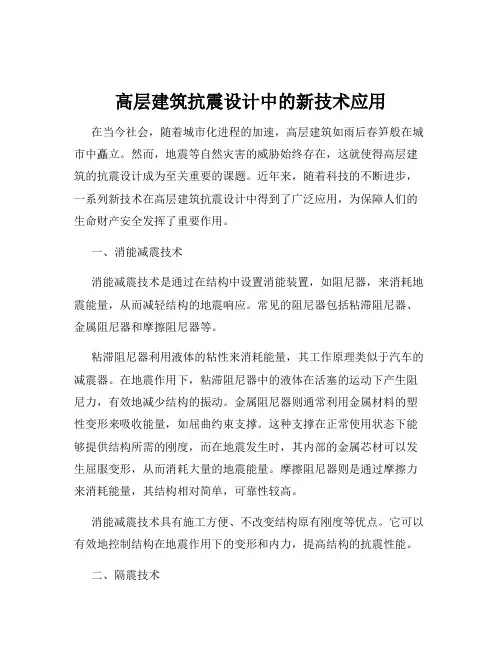 高层建筑抗震设计中的新技术应用

在当今社会，随着城市化进程的加速，高层建筑如雨后春笋般在城市中矗立。然而，地震等自然灾害的威胁始终存在，这就使得高层建筑的抗震设计成为至关重要的课题。近年来，随着科技的不断进步，一系列新技术在高层建筑抗震设计中得到了广泛应用，为保障人们的生命财产安全发挥了重要作用。

一、消能减震技术

消能减震技术是通过在结构中设置消能装置，如阻尼器，来消耗地震能量，从而减轻结构的地震响应。常见的阻尼器包括粘滞阻尼器、金属阻尼器和摩擦阻尼器等。

粘滞阻尼器利用液体的粘性来消耗能量，其工作原理类似于汽车的减震器。在地震作用下，粘滞阻尼器中的液体在活塞的运动下产生阻尼力，有效地减少结构的振动。金属阻尼器则通常利用金属材料的塑性变形来吸收能量，如屈曲约束支撑。这种支撑在正常使用状态下能够提供结构所需的刚度，而在地震发生时，其内部的金属芯材可以发生屈服变形，从而消耗大量的地震能量。摩擦阻尼器则是通过摩擦力来消耗能量，其结构相对简单，可靠性较高。

消能减震技术具有施工方便、不改变结构原有刚度等优点。它可以有效地控制结构在地震作用下的变形和内力，提高结构的抗震性能。

二、隔震技术